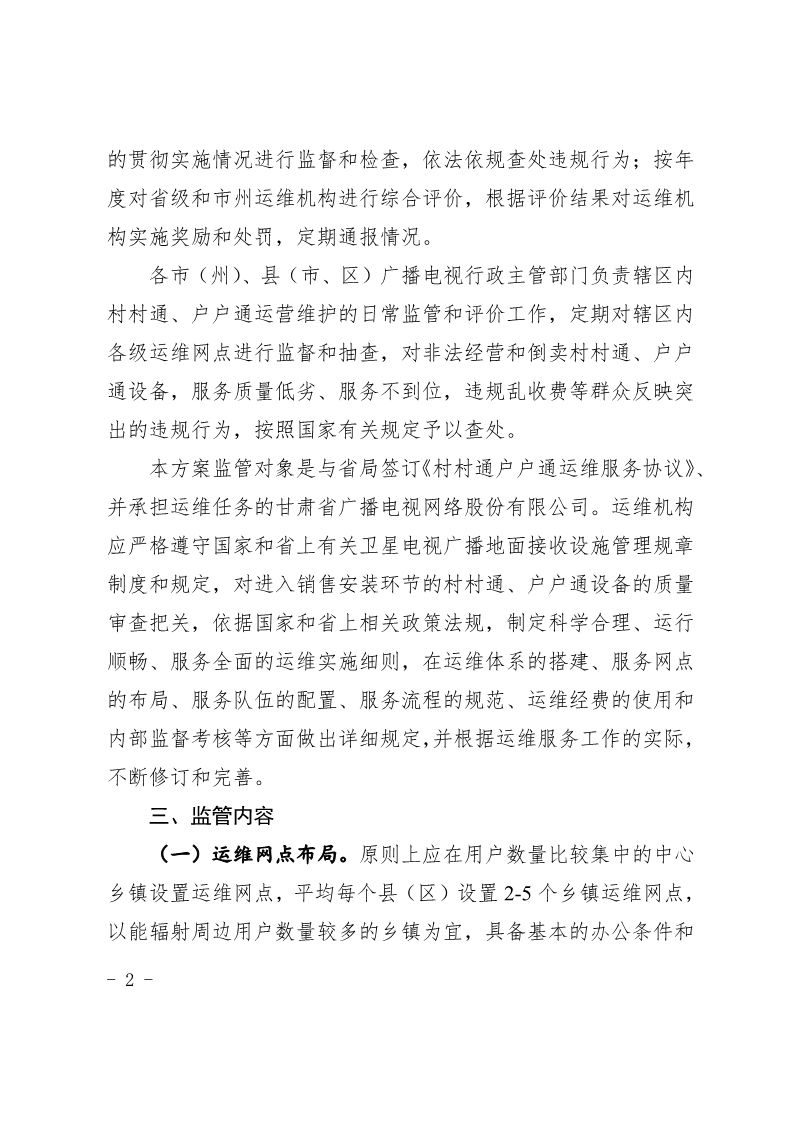 的贯彻实施情况进行监督和检查，依法依规查处违规行为；按年度对省级和市州运维机构进行综合评价，根据评价结果对运维机构实施奖励和处罚，定期通报情况。

各市（州）、县（市、区）广播电视行政主管部门负责辖区内村村通、户户通运营维护的日常监管和评价工作，定期对辖区内各级运维网点进行监督和抽查，对非法经营和倒卖村村通、户户通设备，服务质量低劣、服务不到位，违规乱收费等群众反映突出的违规行为，按照国家有关规定予以查处。

本方案监管对象是与省局签订《村村通户户通运维服务协议》、并承担运维任务的甘肃省广播电视网络股份有限公司。运维机构应严格遵守国家和省上有关卫星电视广播地面接收设施管理规章制度和规定，对进入销售安装环节的村村通、户户通设备的质量审查把关，依据国家和省上相关政策法规，制定科学合理、运行顺畅、服务全面的运维实施细则，在运维体系的搭建、服务网点的布局、服务队伍的配置、服务流程的规范、运维经费的使用和内部监督考核等方面做出详细规定，并根据运维服务工作的实际，不断修订和完善。

三、监管内容

（一）运维网点布局。原则上应在用户数量比较集中的中心乡镇设置运维网点，平均每个县（区）设置 2-5 个乡镇运维网点，以能辐射周边用户数量较多的乡镇为宜，具备基本的办公条件和

- 2 -